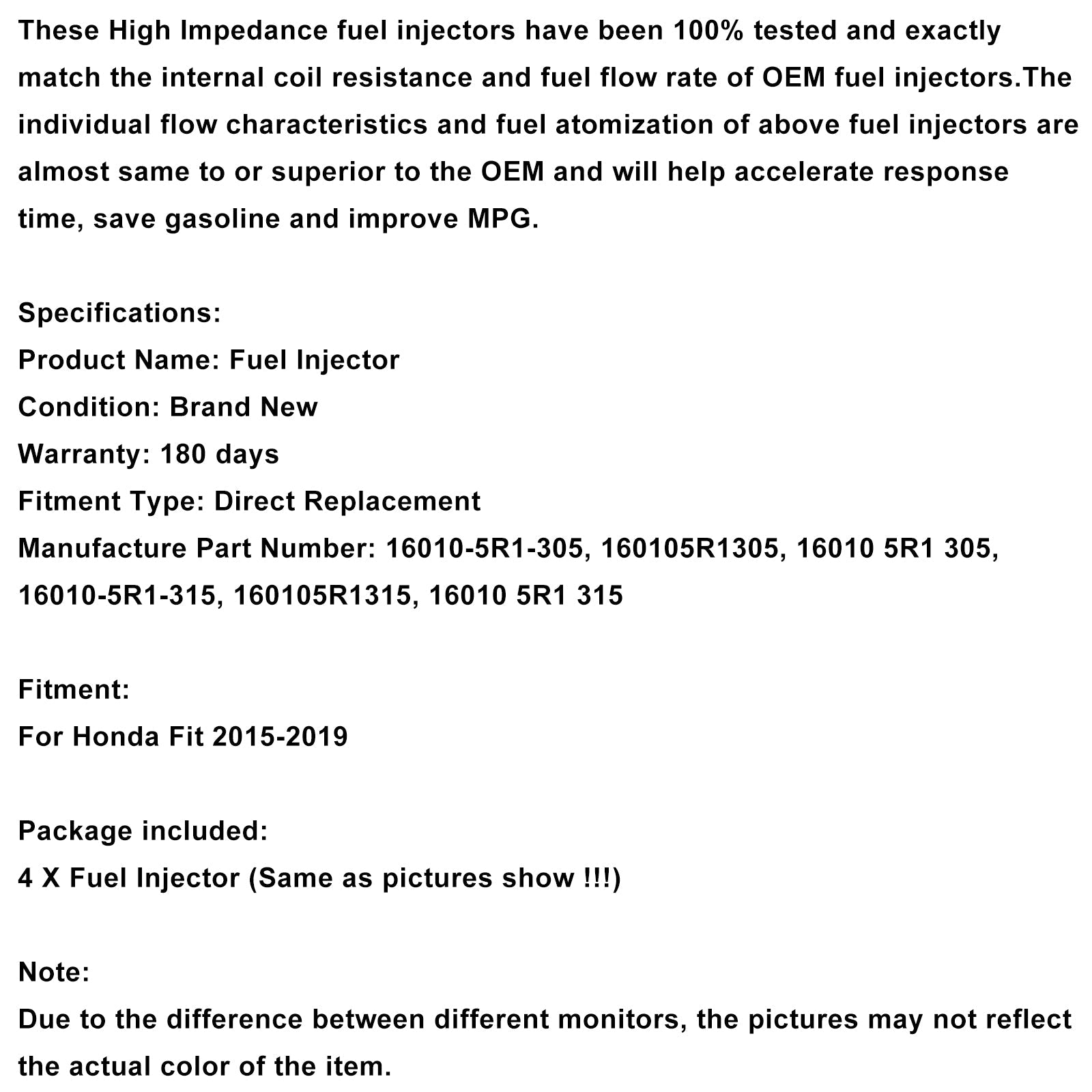 These High Impedance fuel injectors have been 100% tested and exactly match the internal coil resistance and fuel flow rate of OEM fuel injectors.The individual flow characteristics and fuel atomization of above fuel injectors are almost same to or superior to the OEM and will help accelerate response time, save gasoline and improve MPG.

Specifications:
Product Name: Fuel Injector
Condition: Brand New
Warranty: 180 days
Fitment Type: Direct Replacement
Manufacture Part Number: 16010-5R1-305, 160105R1305, 16010 5R1 305, 16010-5R1-315, 160105R1315, 16010 5R1 315

Fitment:
For Honda Fit 2015-2019

Package included:
4 X Fuel Injector (Same as pictures show !!!)

Note:
Due to the difference between different monitors, the pictures may not reflect the actual color of the item.